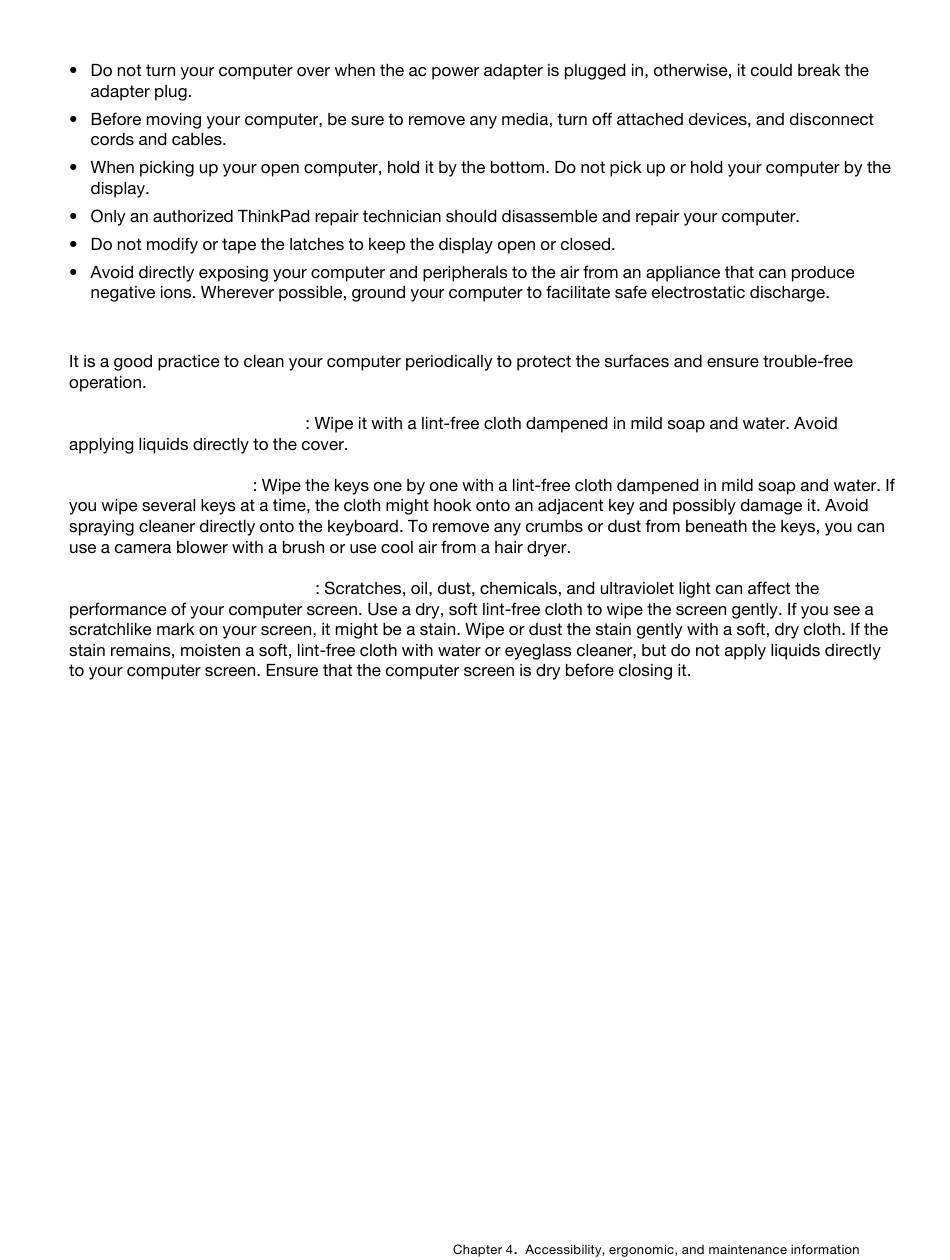 • Do not turn your computer over when the ac power adapter is plugged in, otherwise, it could break the adapter plug.
• Before moving your computer, be sure to remove any media, turn off attached devices, and disconnect cords and cables.
• When picking up your open computer, hold it by the bottom. Do not pick up or hold your computer by the display.
• Only an authorized ThinkPad repair technician should disassemble and repair your computer.
• Do not modify or tape the latches to keep the display open or closed.
• Avoid directly exposing your computer and peripherals to the air from an appliance that can produce negative ions. Wherever possible, ground your computer to facilitate safe electrostatic discharge.

It is a good practice to clean your computer periodically to protect the surfaces and ensure trouble-free operation.

: Wipe it with a lint-free cloth dampened in mild soap and water. Avoid applying liquids directly to the cover.

: Wipe the keys one by one with a lint-free cloth dampened in mild soap and water. If you wipe several keys at a time, the cloth might hook onto an adjacent key and possibly damage it. Avoid spraying cleaner directly onto the keyboard. To remove any crumbs or dust from beneath the keys, you can use a camera blower with a brush or use cool air from a hair dryer.

: Scratches, oil, dust, chemicals, and ultraviolet light can affect the performance of your computer screen. Use a dry, soft lint-free cloth to wipe the screen gently. If you see a scratchlike mark on your screen, it might be a stain. Wipe or dust the stain gently with a soft, dry cloth. If the stain remains, moisten a soft, lint-free cloth with water or eyeglass cleaner, but do not apply liquids directly to your computer screen. Ensure that the computer screen is dry before closing it.

Chapter 4. Accessibility, ergonomic, and maintenance information